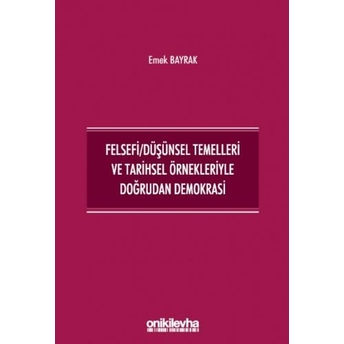 Emek BAYRAK

FELSEFİ/DÜŞÜNSEL TEMELLERİ VE TARİHSEL ÖRNEKLERİYLE DOĞRUDAN DEMOKRASİ

onikilevha